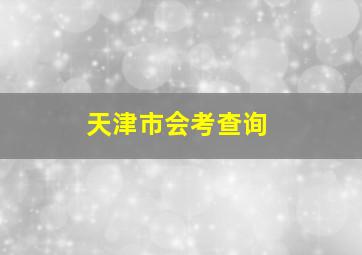 天津市会考查询